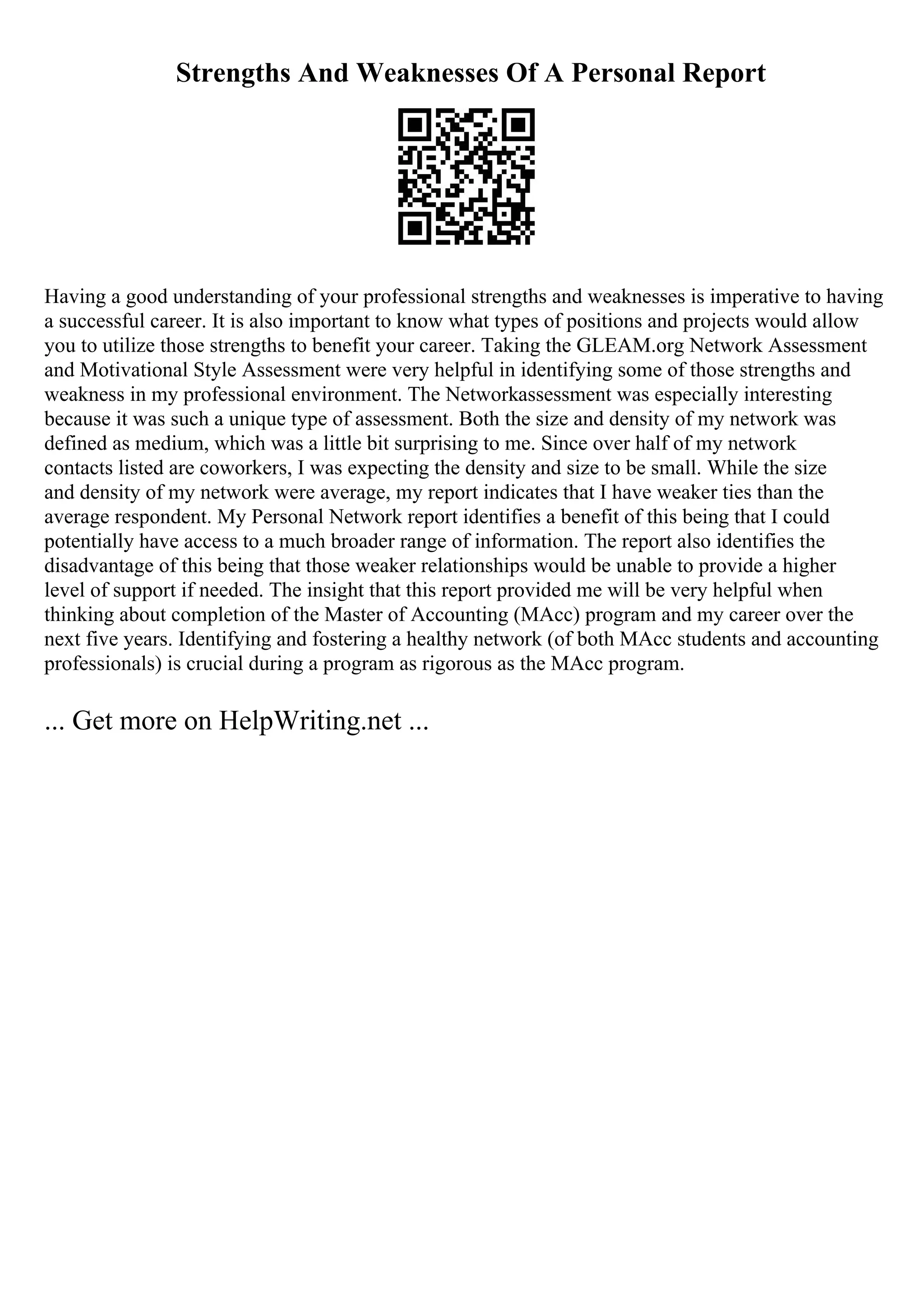 Strengths And Weaknesses Of A Personal Report

Having a good understanding of your professional strengths and weaknesses is imperative to having a successful career. It is also important to know what types of positions and projects would allow you to utilize those strengths to benefit your career. Taking the GLEAM.org Network Assessment and Motivational Style Assessment were very helpful in identifying some of those strengths and weakness in my professional environment. The Networkassessment was especially interesting because it was such a unique type of assessment. Both the size and density of my network was defined as medium, which was a little bit surprising to me. Since over half of my network contacts listed are coworkers, I was expecting the density and size to be small. While the size and density of my network were average, my report indicates that I have weaker ties than the average respondent. My Personal Network report identifies a benefit of this being that I could potentially have access to a much broader range of information. The report also identifies the disadvantage of this being that those weaker relationships would be unable to provide a higher level of support if needed. The insight that this report provided me will be very helpful when thinking about completion of the Master of Accounting (MAcc) program and my career over the next five years. Identifying and fostering a healthy network (of both MAcc students and accounting professionals) is crucial during a program as rigorous as the MAcc program.

... Get more on HelpWriting.net ...